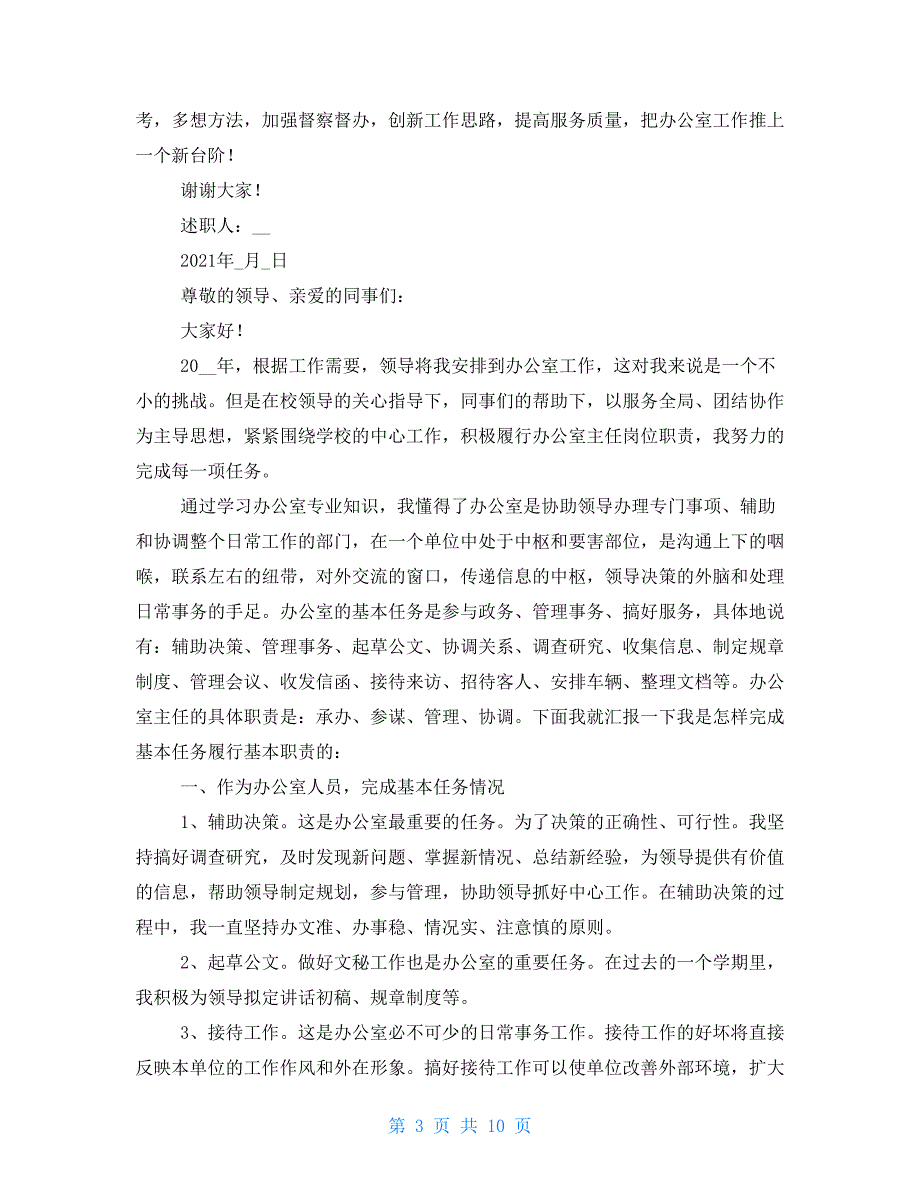 考，多想方法，加强督察督办，创新工作思路，提高服务质量，把办公室工作推上一个新台阶！

谢谢大家！

述职人：__

2021年_月_日

尊敬的领导、亲爱的同事们：

大家好！

20__年，根据工作需要，领导将我安排到办公室工作，这对我来说是一个不小的挑战。但是在校领导的关心指导下，同事们的帮助下，以服务全局、团结协作为主导思想，紧紧围绕学校的中心工作，积极履行办公室主任岗位职责，我努力的完成每一项任务。

通过学习办公室专业知识，我懂得了办公室是协助领导办理专门事项、辅助和协调整个日常工作的部门，在一个单位中处于中枢和要害部位，是沟通上下的咽喉，联系左右的纽带，对外交流的窗口，传递信息的中枢，领导决策的外脑和处理日常事务的手足。办公室的基本任务是参与政务、管理事务、搞好服务，具体地说有：辅助决策、管理事务、起草公文、协调关系、调查研究、收集信息、制定规章制度、管理会议、收发信函、接待来访、招待客人、安排车辆、整理文档等。办公室主任的具体职责是：承办、参谋、管理、协调。下面我就汇报一下我是怎样完成基本任务履行基本职责的：

一、作为办公室人员，完成基本任务情况

1、辅助决策。这是办公室最重要的任务。为了决策的正确性、可行性。我坚持搞好调查研究，及时发现新问题、掌握新情况、总结新经验，为领导提供有价值的信息，帮助领导制定规划，参与管理，协助领导抓好中心工作。在辅助决策的过程中，我一直坚持办文准、办事稳、情况实、注意慎的原则。

2、起草公文。做好文秘工作也是办公室的重要任务。在过去的一个学期里，我积极为领导拟定讲话初稿、规章制度等。

3、接待工作。这是办公室必不可少的日常事务工作。接待工作的好坏将直接反映本单位的工作作风和外在形象。搞好接待工作可以使单位改善外部环境，扩大

第 3 页 共 10 页